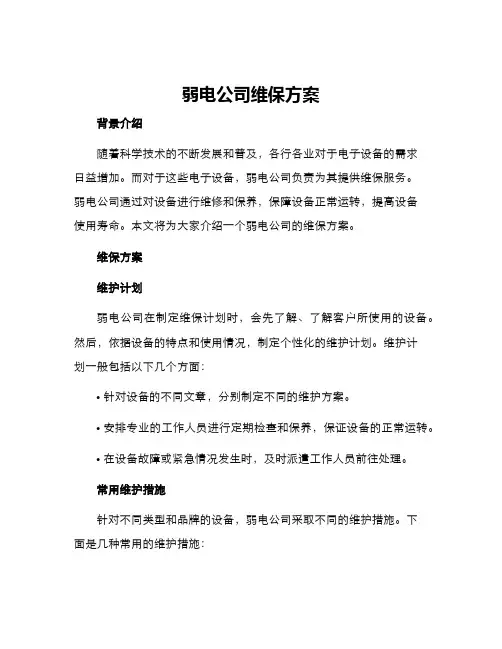 弱电公司维保方案

背景介绍

随着科学技术的不断发展和普及，各行各业对于电子设备的需求日益增加。而对于这些电子设备，弱电公司负责为其提供维保服务。弱电公司通过对设备进行维修和保养，保障设备正常运转，提高设备使用寿命。本文将为大家介绍一个弱电公司的维保方案。

维保方案

维护计划

弱电公司在制定维保计划时，会先了解、了解客户所使用的设备。然后，依据设备的特点和使用情况，制定个性化的维护计划。维护计划一般包括以下几个方面：

• 针对设备的不同文章，分别制定不同的维护方案。

• 安排专业的工作人员进行定期检查和保养，保证设备的正常运转。

• 在设备故障或紧急情况发生时，及时派遣工作人员前往处理。

常用维护措施

针对不同类型和品牌的设备，弱电公司采取不同的维护措施。下面是几种常用的维护措施：